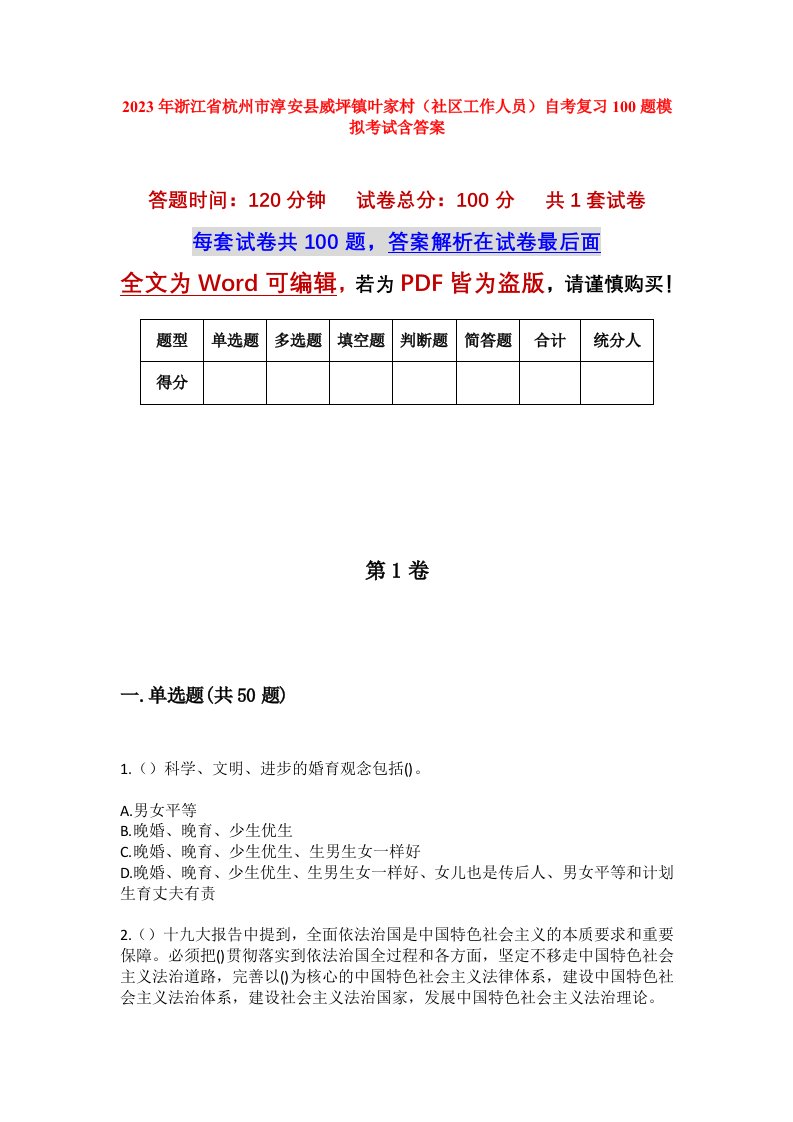 2023年浙江省杭州市淳安县威坪镇叶家村（社区工作人员）自考复习100题模拟考试含答案

答题时间：120分钟　试卷总分：100分　共1套试卷

每套试卷共100题，答案解析在试卷最后面

全文为Word可编辑，若为PDF皆为盗版，请谨慎购买！

| 题型 | 单选题 | 多选题 | 填空题 | 判断题 | 简答题 | 合计 | 统分人 |
|---|---|---|---|---|---|---|---|
| 得分 | | | | | | | |

第1卷

一.单选题(共50题)

1.（）科学、文明、进步的婚育观念包括()。

A.男女平等
B.晚婚、晚育、少生优生
C.晚婚、晚育、少生优生、生男生女一样好
D.晚婚、晚育、少生优生、生男生女一样好、女儿也是传后人、男女平等和计划生育丈夫有责

2.（）十九大报告中提到，全面依法治国是中国特色社会主义的本质要求和重要保障。必须把()贯彻落实到依法治国全过程和各方面，坚定不移走中国特色社会主义法治道路，完善以()为核心的中国特色社会主义法律体系，建设中国特色社会主义法治体系，建设社会主义法治国家，发展中国特色社会主义法治理论。